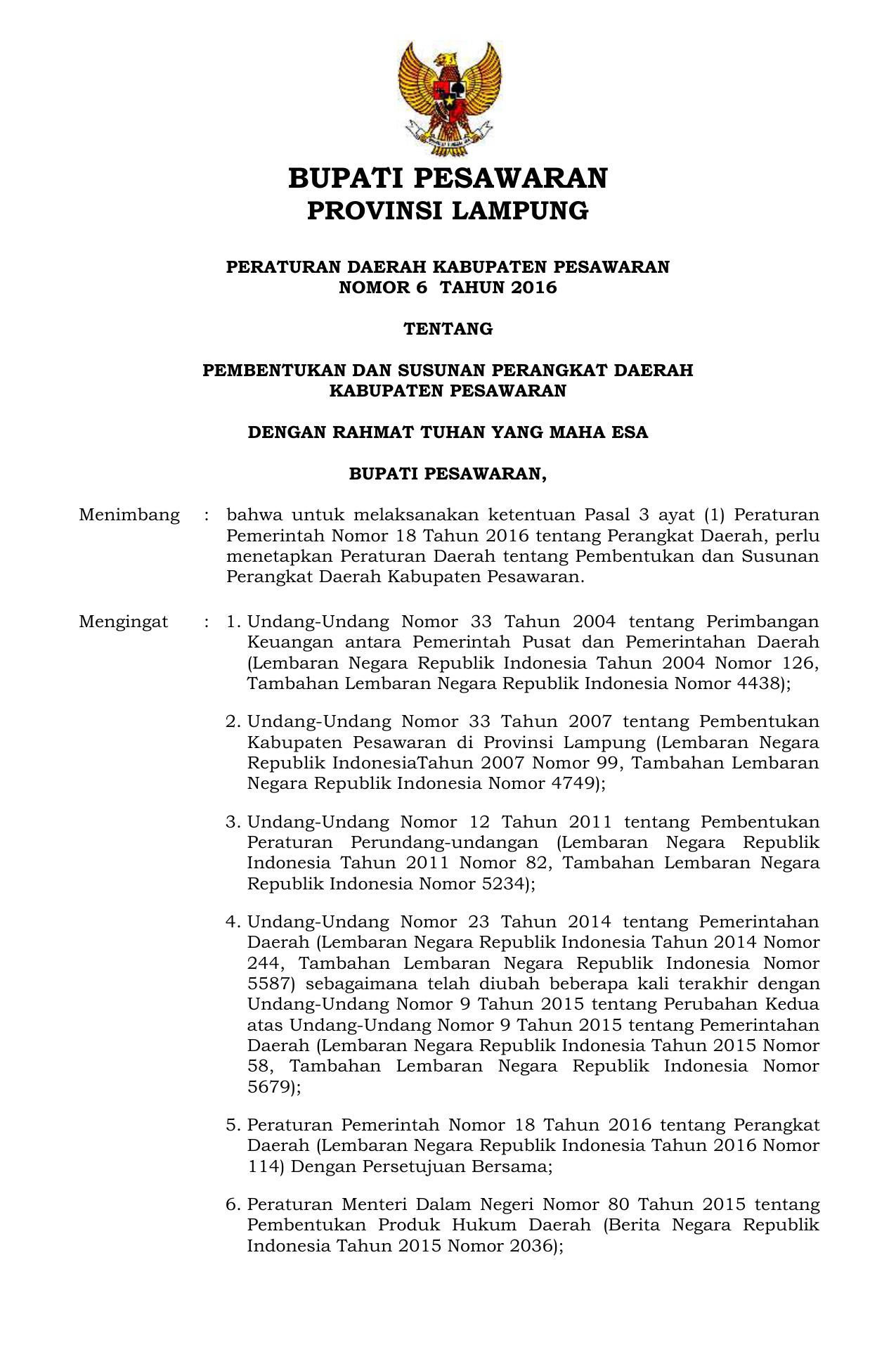 BUPATI PESAWARAN
PROVINSI LAMPUNG

PERATURAN DAERAH KABUPATEN PESAWARAN
NOMOR 6 TAHUN 2016

TENTANG

PEMBENTUKAN DAN SUSUNAN PERANGKAT DAERAH
KABUPATEN PESAWARAN

DENGAN RAHMAT TUHAN YANG MAHA ESA

BUPATI PESAWARAN,

Menimbang : bahwa untuk melaksanakan ketentuan Pasal 3 ayat (1) Peraturan Pemerintah Nomor 18 Tahun 2016 tentang Perangkat Daerah, perlu menetapkan Peraturan Daerah tentang Pembentukan dan Susunan Perangkat Daerah Kabupaten Pesawaran.

Mengingat : 1. Undang-Undang Nomor 33 Tahun 2004 tentang Perimbangan Keuangan antara Pemerintah Pusat dan Pemerintahan Daerah (Lembaran Negara Republik Indonesia Tahun 2004 Nomor 126, Tambahan Lembaran Negara Republik Indonesia Nomor 4438);

2. Undang-Undang Nomor 33 Tahun 2007 tentang Pembentukan Kabupaten Pesawaran di Provinsi Lampung (Lembaran Negara Republik IndonesiaTahun 2007 Nomor 99, Tambahan Lembaran Negara Republik Indonesia Nomor 4749);

3. Undang-Undang Nomor 12 Tahun 2011 tentang Pembentukan Peraturan Perundang-undangan (Lembaran Negara Republik Indonesia Tahun 2011 Nomor 82, Tambahan Lembaran Negara Republik Indonesia Nomor 5234);

4. Undang-Undang Nomor 23 Tahun 2014 tentang Pemerintahan Daerah (Lembaran Negara Republik Indonesia Tahun 2014 Nomor 244, Tambahan Lembaran Negara Republik Indonesia Nomor 5587) sebagaimana telah diubah beberapa kali terakhir dengan Undang-Undang Nomor 9 Tahun 2015 tentang Perubahan Kedua atas Undang-Undang Nomor 9 Tahun 2015 tentang Pemerintahan Daerah (Lembaran Negara Republik Indonesia Tahun 2015 Nomor 58, Tambahan Lembaran Negara Republik Indonesia Nomor 5679);

5. Peraturan Pemerintah Nomor 18 Tahun 2016 tentang Perangkat Daerah (Lembaran Negara Republik Indonesia Tahun 2016 Nomor 114) Dengan Persetujuan Bersama;

6. Peraturan Menteri Dalam Negeri Nomor 80 Tahun 2015 tentang Pembentukan Produk Hukum Daerah (Berita Negara Republik Indonesia Tahun 2015 Nomor 2036);